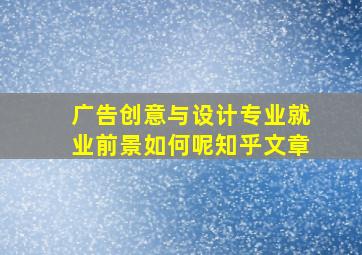 广告创意与设计专业就业前景如何呢知乎文章